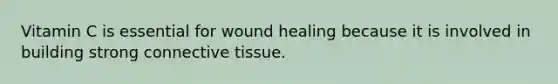 Vitamin C is essential for wound healing because it is involved in building strong connective tissue.